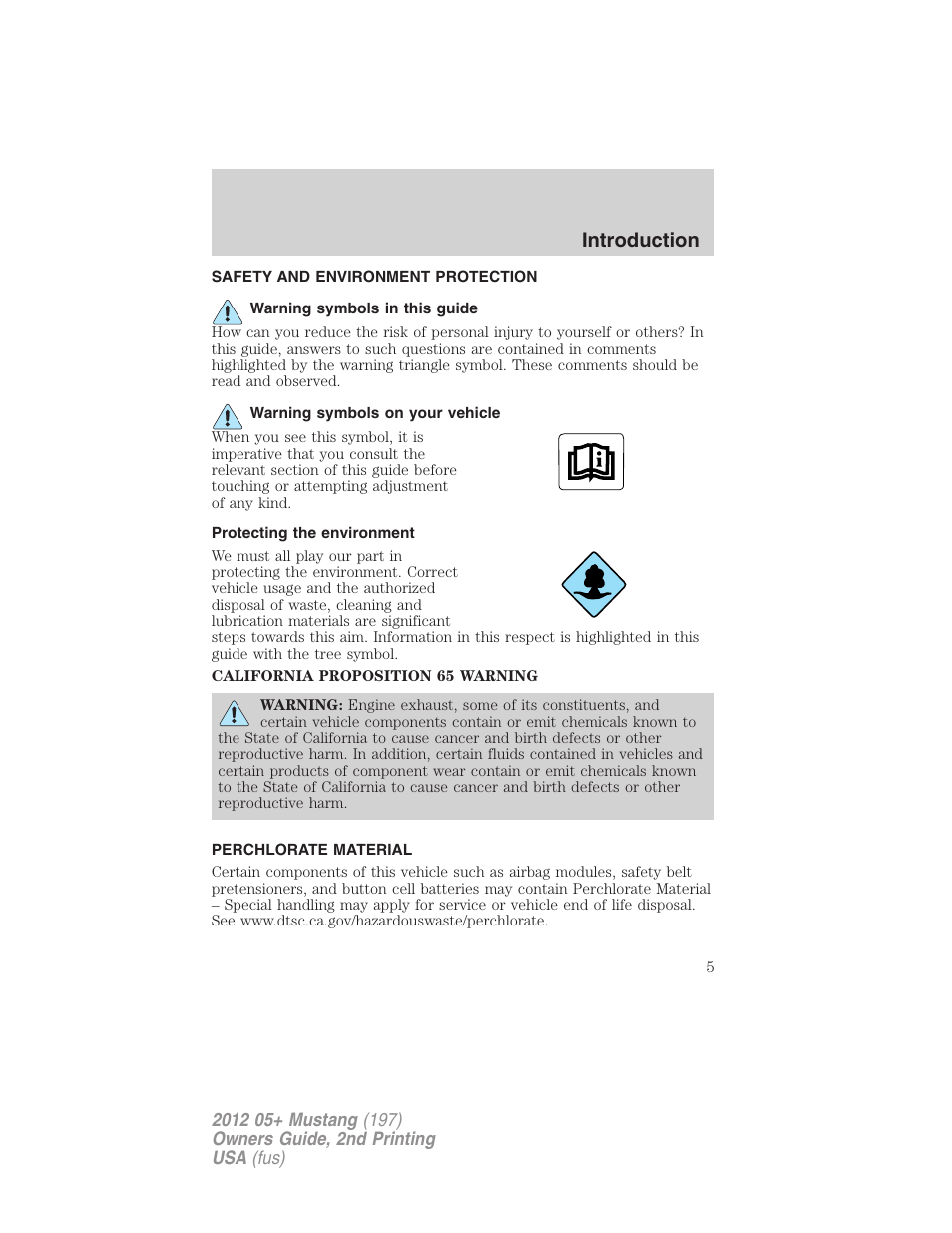 Introduction

SAFETY AND ENVIRONMENT PROTECTION

Warning symbols in this guide

How can you reduce the risk of personal injury to yourself or others? In this guide, answers to such questions are contained in comments highlighted by the warning triangle symbol. These comments should be read and observed.

Warning symbols on your vehicle

When you see this symbol, it is imperative that you consult the relevant section of this guide before touching or attempting adjustment of any kind.

Protecting the environment

We must all play our part in protecting the environment. Correct vehicle usage and the authorized disposal of waste, cleaning and lubrication materials are significant steps towards this aim. Information in this respect is highlighted in this guide with the tree symbol.

CALIFORNIA PROPOSITION 65 WARNING

WARNING: Engine exhaust, some of its constituents, and certain vehicle components contain or emit chemicals known to the State of California to cause cancer and birth defects or other reproductive harm. In addition, certain fluids contained in vehicles and certain products of component wear contain or emit chemicals known to the State of California to cause cancer and birth defects or other reproductive harm.

PERCHLORATE MATERIAL

Certain components of this vehicle such as airbag modules, safety belt pretensioners, and button cell batteries may contain Perchlorate Material – Special handling may apply for service or vehicle end of life disposal. See www.dtsc.ca.gov/hazardouswaste/perchlorate.

5

2012 05+ Mustang (197)
Owners Guide, 2nd Printing
USA (fus)